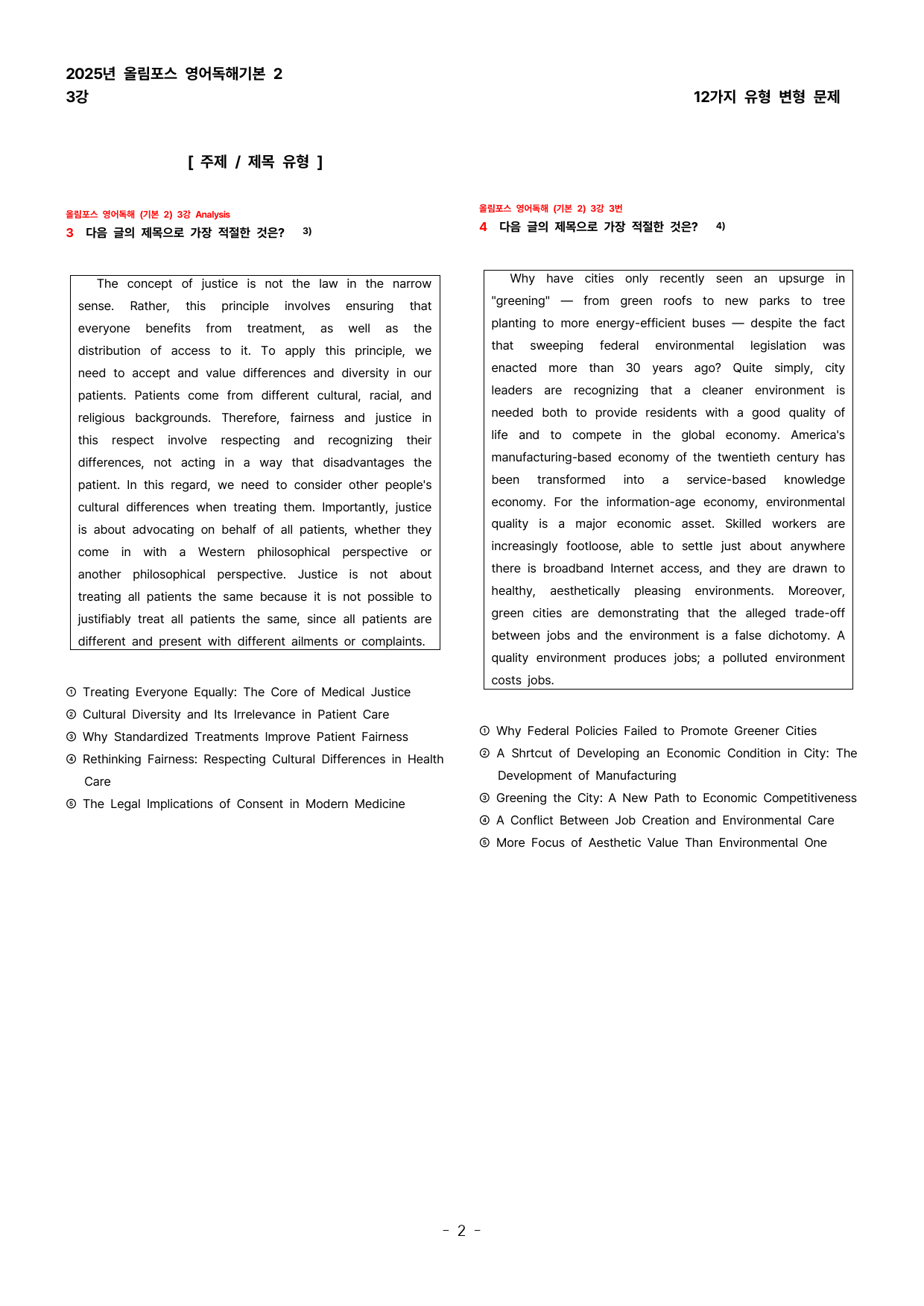 2025년 올림포스 영어독해기본 2
3강

12가지 유형 변형 문제

[ 주제 / 제목 유형 ]

올림포스 영어독해 (기본 2) 3강 Analysis
3 다음 글의 제목으로 가장 적절한 것은? $^{3)}$

The concept of justice is not the law in the narrow sense. Rather, this principle involves ensuring that everyone benefits from treatment, as well as the distribution of access to it. To apply this principle, we need to accept and value differences and diversity in our patients. Patients come from different cultural, racial, and religious backgrounds. Therefore, fairness and justice in this respect involve respecting and recognizing their differences, not acting in a way that disadvantages the patient. In this regard, we need to consider other people's cultural differences when treating them. Importantly, justice is about advocating on behalf of all patients, whether they come in with a Western philosophical perspective or another philosophical perspective. Justice is not about treating all patients the same because it is not possible to justifiably treat all patients the same, since all patients are different and present with different ailments or complaints.

① Treating Everyone Equally: The Core of Medical Justice
② Cultural Diversity and Its Irrelevance in Patient Care
③ Why Standardized Treatments Improve Patient Fairness
④ Rethinking Fairness: Respecting Cultural Differences in Health Care
⑤ The Legal Implications of Consent in Modern Medicine

올림포스 영어독해 (기본 2) 3강 3번
4 다음 글의 제목으로 가장 적절한 것은? $^{4)}$

Why have cities only recently seen an upsurge in "greening" — from green roofs to new parks to tree planting to more energy-efficient buses — despite the fact that sweeping federal environmental legislation was enacted more than 30 years ago? Quite simply, city leaders are recognizing that a cleaner environment is needed both to provide residents with a good quality of life and to compete in the global economy. America's manufacturing-based economy of the twentieth century has been transformed into a service-based knowledge economy. For the information-age economy, environmental quality is a major economic asset. Skilled workers are increasingly footloose, able to settle just about anywhere there is broadband Internet access, and they are drawn to healthy, aesthetically pleasing environments. Moreover, green cities are demonstrating that the alleged trade-off between jobs and the environment is a false dichotomy. A quality environment produces jobs; a polluted environment costs jobs.

① Why Federal Policies Failed to Promote Greener Cities
② A Shrtcut of Developing an Economic Condition in City: The Development of Manufacturing
③ Greening the City: A New Path to Economic Competitiveness
④ A Conflict Between Job Creation and Environmental Care
⑤ More Focus of Aesthetic Value Than Environmental One

- 2 -